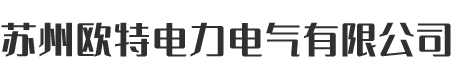 苏州欧特电力电气有限公司